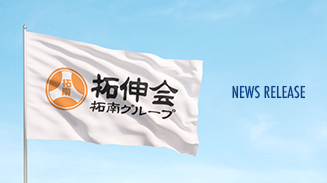 拓南
拓伸会
拓南グループ

NEWS RELEASE